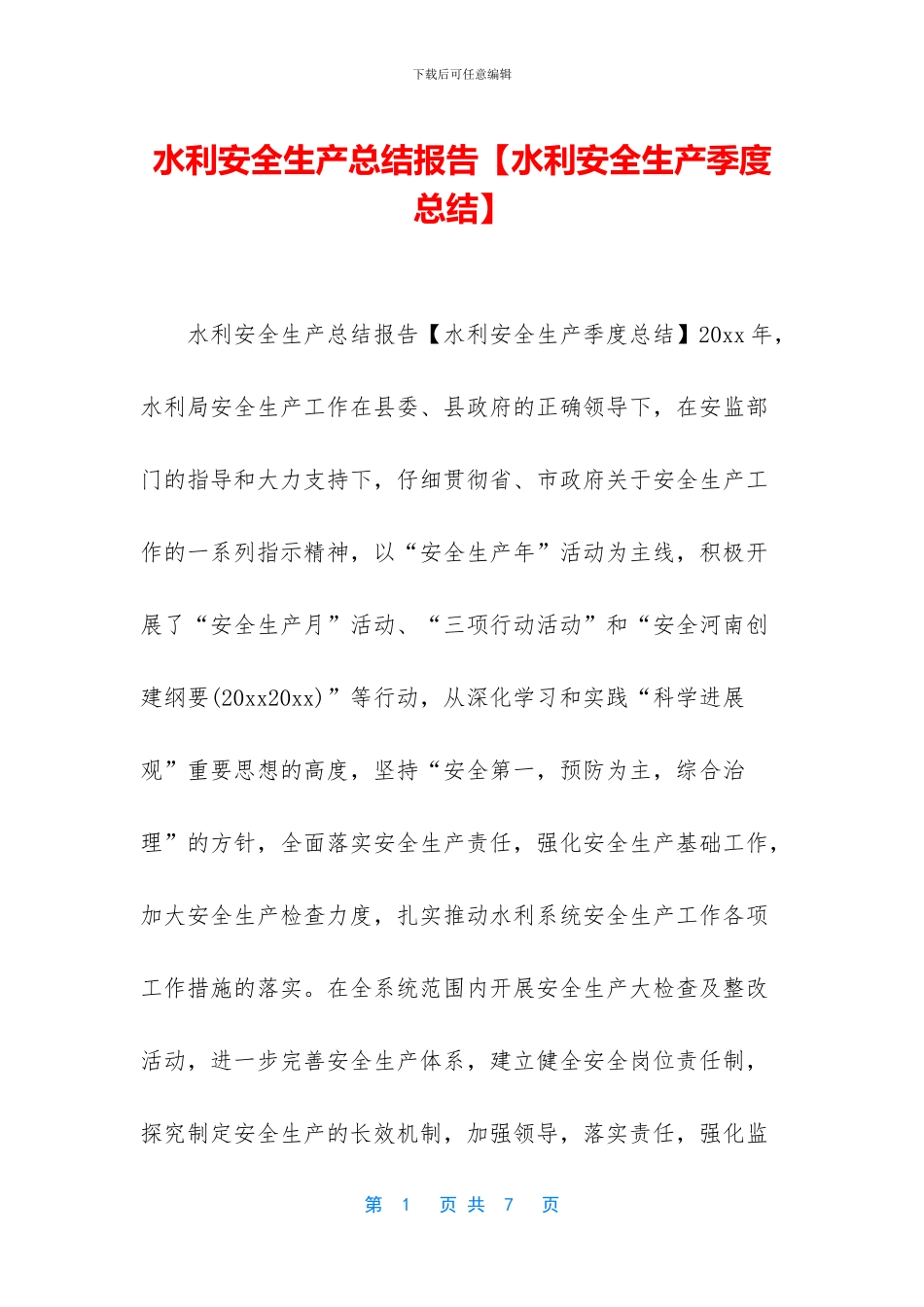 下载后可任意编辑

水利安全生产总结报告【水利安全生产季度总结】

水利安全生产总结报告【水利安全生产季度总结】20xx 年，水利局安全生产工作在县委、县政府的正确领导下，在安监部门的指导和大力支持下，仔细贯彻省、市政府关于安全生产工作的一系列指示精神，以“安全生产年”活动为主线，积极开展了“安全生产月”活动、“三项行动活动”和“安全河南创建纲要(20xx20xx)”等行动，从深化学习和实践“科学进展观”重要思想的高度，坚持“安全第一，预防为主，综合治理”的方针，全面落实安全生产责任，强化安全生产基础工作，加大安全生产检查力度，扎实推动水利系统安全生产工作各项工作措施的落实。在全系统范围内开展安全生产大检查及整改活动，进一步完善安全生产体系，建立健全安全岗位责任制，探究制定安全生产的长效机制，加强领导，落实责任，强化监

第 1 页 共 7 页